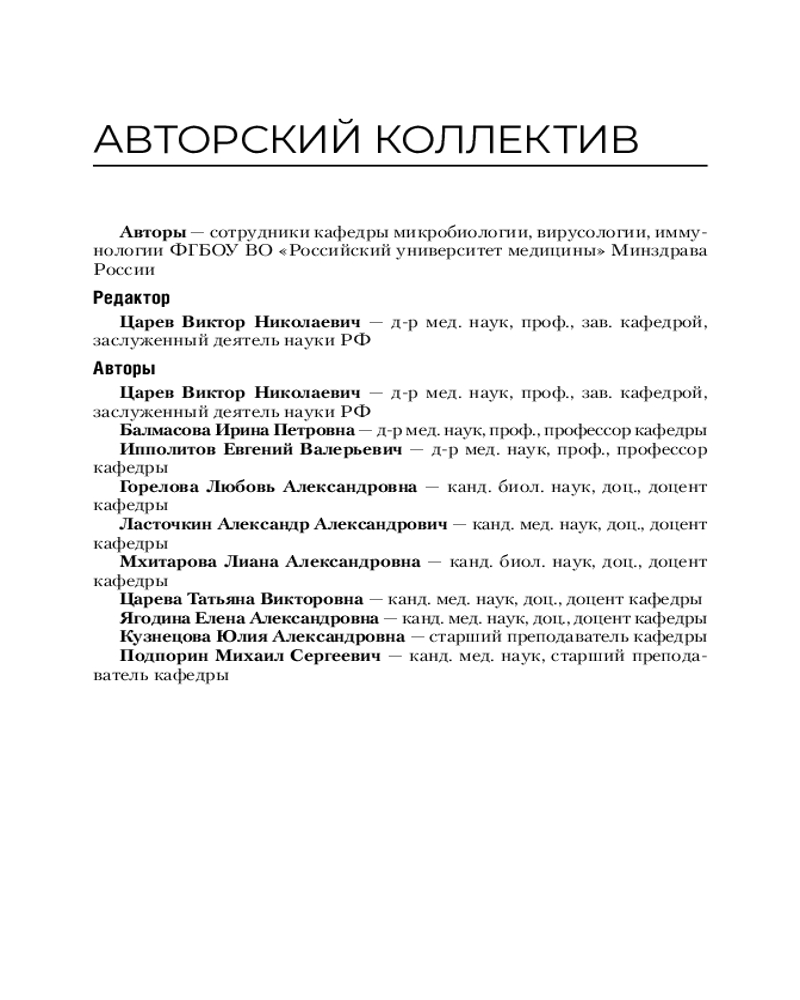 АВТОРСКИЙ КОЛЛЕКТИВ

Авторы — сотрудники кафедры микробиологии, вирусологии, иммунологии ФГБОУ ВО «Российский университет медицины» Минздрава России

Редактор

Царев Виктор Николаевич — д-р мед. наук, проф., зав. кафедрой, заслуженный деятель науки РФ

Авторы

Царев Виктор Николаевич — д-р мед. наук, проф., зав. кафедрой, заслуженный деятель науки РФ
Балмасова Ирина Петровна — д-р мед. наук, проф., профессор кафедры
Ипполитов Евгений Валерьевич — д-р мед. наук, проф., профессор кафедры
Горелова Любовь Александровна — канд. биол. наук, доц., доцент кафедры
Ласточкин Александр Александрович — канд. мед. наук, доц., доцент кафедры
Мхитарова Лиана Александровна — канд. биол. наук, доц., доцент кафедры
Царева Татьяна Викторовна — канд. мед. наук, доц., доцент кафедры
Ягодина Елена Александровна — канд. мед. наук, доц., доцент кафедры
Кузнецова Юлия Александровна — старший преподаватель кафедры
Подпорин Михаил Сергеевич — канд. мед. наук, старший преподаватель кафедры